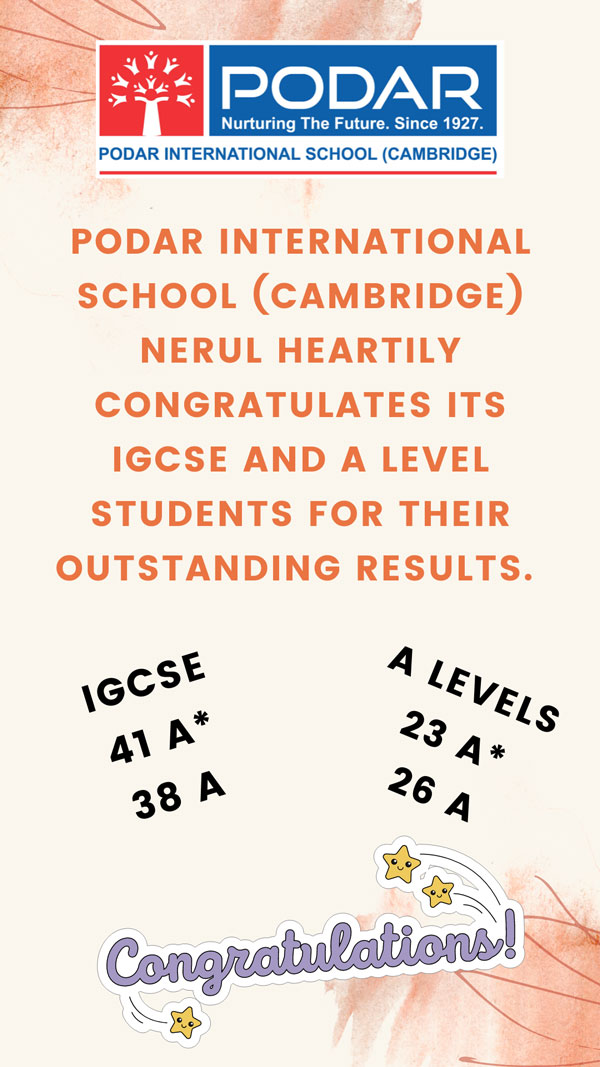 PODAR
Nurturing The Future. Since 1927.
PODAR INTERNATIONAL SCHOOL (CAMBRIDGE)

PODAR INTERNATIONAL SCHOOL (CAMBRIDGE) NERUL HEARTILY CONGRATULATES ITS IGCSE AND A LEVEL STUDENTS FOR THEIR OUTSTANDING RESULTS.

IGCSE
41 A*
38 A

A LEVELS
23 A*
26 A

Congratulations!